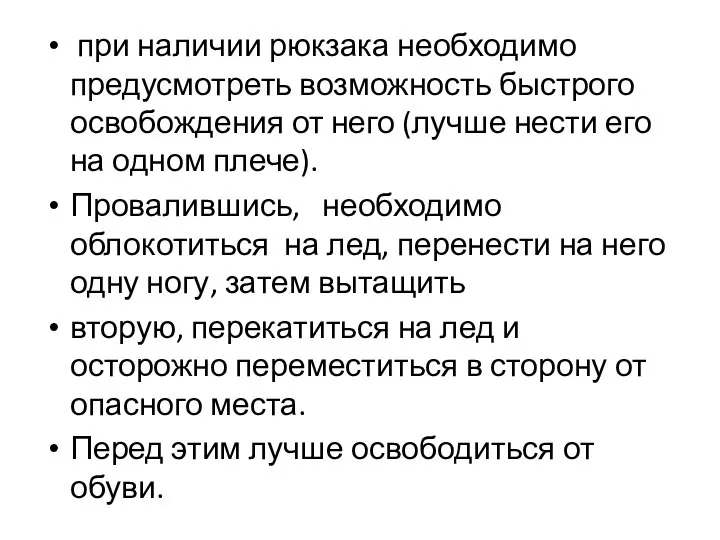 • при наличии рюкзака необходимо предусмотреть возможность быстрого освобождения от него (лучше нести его на одном плече).

• Провалившись, необходимо облокотиться на лед, перенести на него одну ногу, затем вытащить

• вторую, перекатиться на лед и осторожно переместиться в сторону от опасного места.

• Перед этим лучше освободиться от обуви.